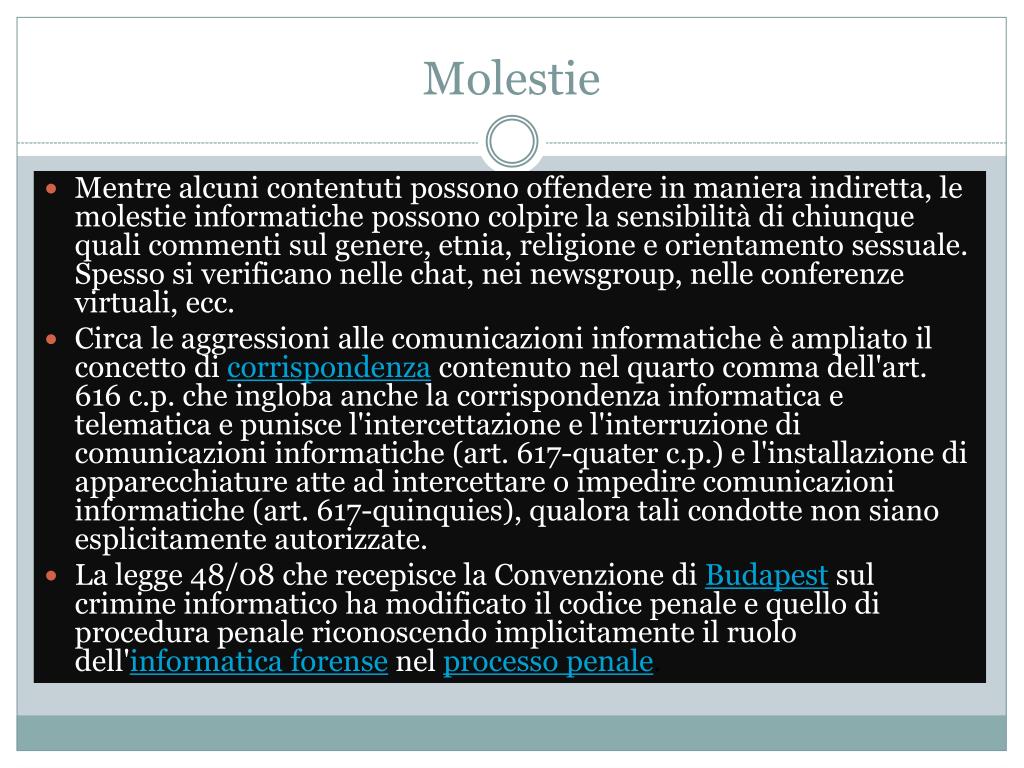 Molestie

Mentre alcuni contentuti possono offendere in maniera indiretta, le molestie informatiche possono colpire la sensibilità di chiunque quali commenti sul genere, etnia, religione e orientamento sessuale. Spesso si verificano nelle chat, nei newsgroup, nelle conferenze virtuali, ecc.

Circa le aggressioni alle comunicazioni informatiche è ampliato il concetto di corrispondenza contenuto nel quarto comma dell'art. 616 c.p. che ingloba anche la corrispondenza informatica e telematica e punisce l'intercettazione e l'interruzione di comunicazioni informatiche (art. 617-quater c.p.) e l'installazione di apparecchiature atte ad intercettare o impedire comunicazioni informatiche (art. 617-quinquies), qualora tali condotte non siano esplicitamente autorizzate.

La legge 48/08 che recepisce la Convenzione di Budapest sul crimine informatico ha modificato il codice penale e quello di procedura penale riconoscendo implicitamente il ruolo dell'informatica forense nel processo penale.